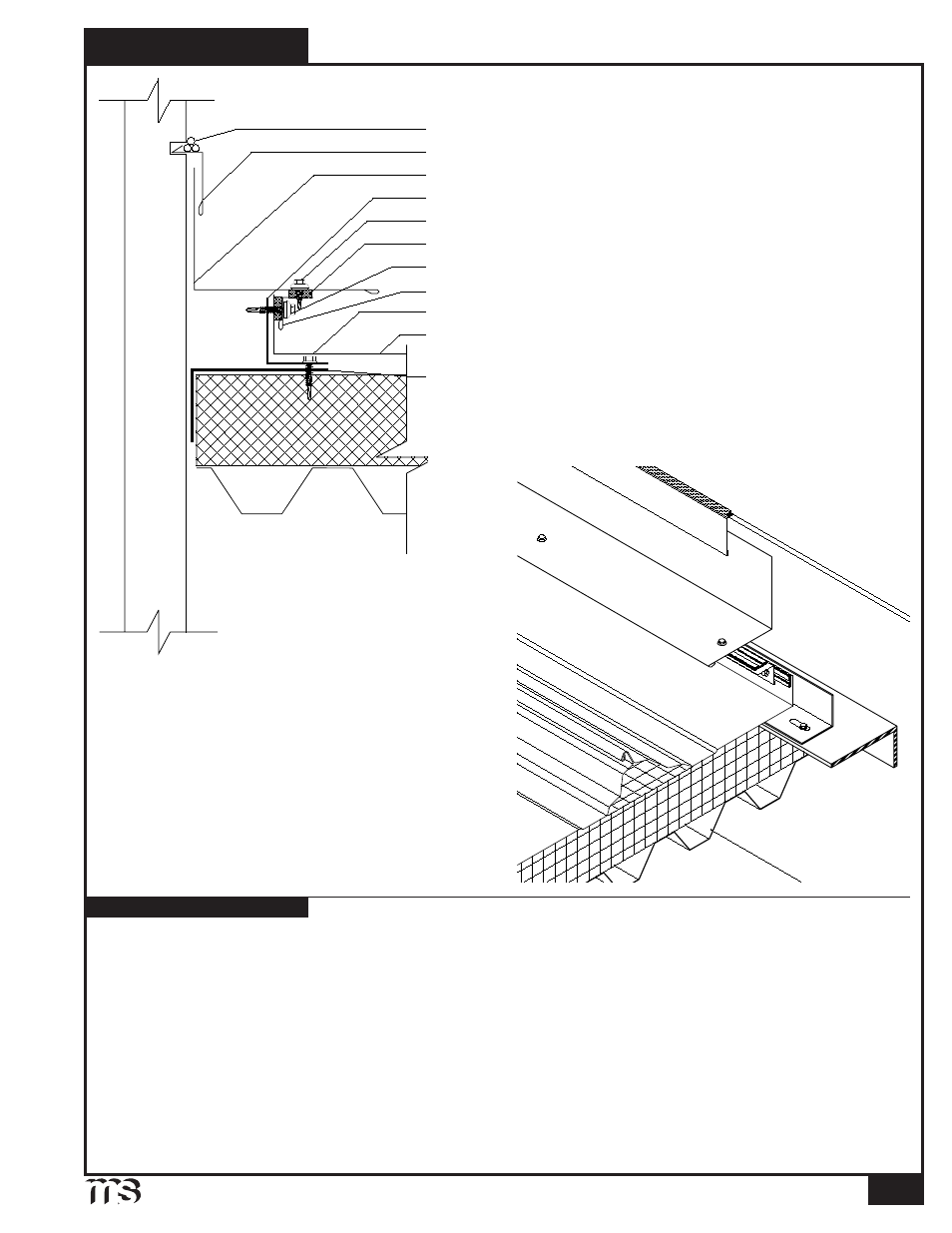 ms